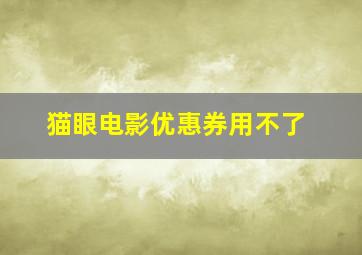 猫眼电影优惠券用不了